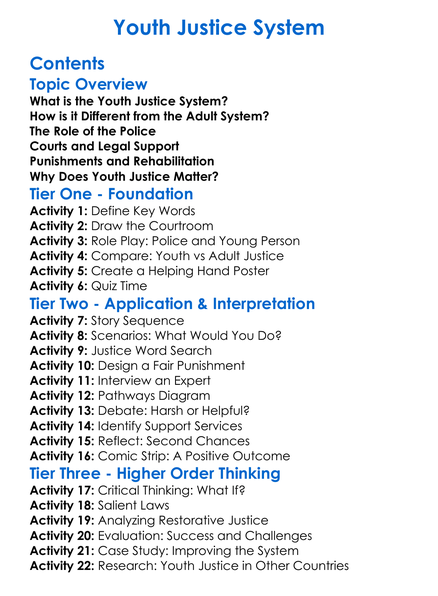 Youth Justice System

Contents

Topic Overview

What is the Youth Justice System?
How is it Different from the Adult System?
The Role of the Police
Courts and Legal Support
Punishments and Rehabilitation
Why Does Youth Justice Matter?

Tier One - Foundation

Activity 1: Define Key Words
Activity 2: Draw the Courtroom
Activity 3: Role Play: Police and Young Person
Activity 4: Compare: Youth vs Adult Justice
Activity 5: Create a Helping Hand Poster
Activity 6: Quiz Time

Tier Two - Application & Interpretation

Activity 7: Story Sequence
Activity 8: Scenarios: What Would You Do?
Activity 9: Justice Word Search
Activity 10: Design a Fair Punishment
Activity 11: Interview an Expert
Activity 12: Pathways Diagram
Activity 13: Debate: Harsh or Helpful?
Activity 14: Identify Support Services
Activity 15: Reflect: Second Chances
Activity 16: Comic Strip: A Positive Outcome

Tier Three - Higher Order Thinking

Activity 17: Critical Thinking: What If?
Activity 18: Salient Laws
Activity 19: Analyzing Restorative Justice
Activity 20: Evaluation: Success and Challenges
Activity 21: Case Study: Improving the System
Activity 22: Research: Youth Justice in Other Countries